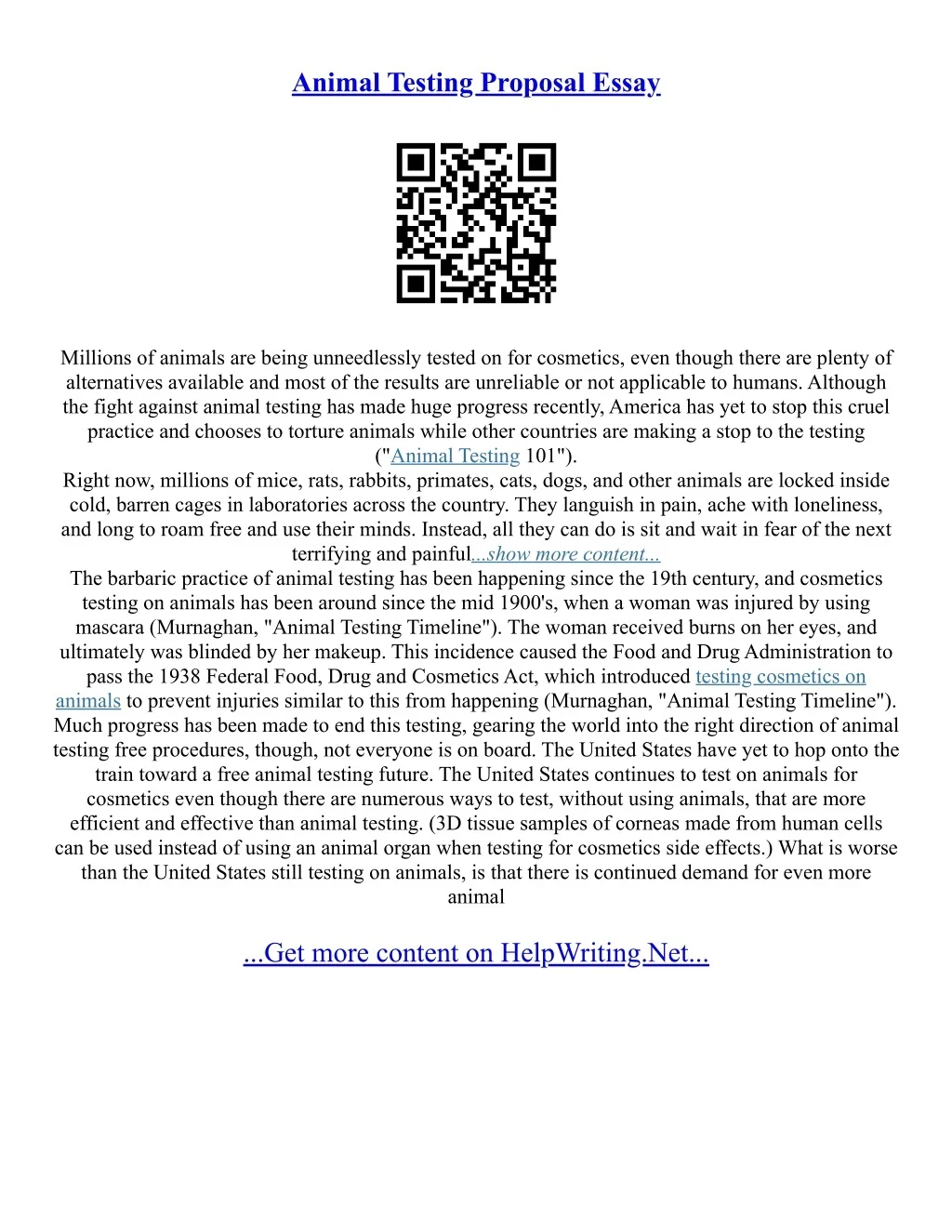 Animal Testing Proposal Essay

Millions of animals are being unneedlessly tested on for cosmetics, even though there are plenty of alternatives available and most of the results are unreliable or not applicable to humans. Although the fight against animal testing has made huge progress recently, America has yet to stop this cruel practice and chooses to torture animals while other countries are making a stop to the testing ("Animal Testing 101").
Right now, millions of mice, rats, rabbits, primates, cats, dogs, and other animals are locked inside cold, barren cages in laboratories across the country. They languish in pain, ache with loneliness, and long to roam free and use their minds. Instead, all they can do is sit and wait in fear of the next terrifying and painful...show more content...
The barbaric practice of animal testing has been happening since the 19th century, and cosmetics testing on animals has been around since the mid 1900's, when a woman was injured by using mascara (Murnaghan, "Animal Testing Timeline"). The woman received burns on her eyes, and ultimately was blinded by her makeup. This incidence caused the Food and Drug Administration to pass the 1938 Federal Food, Drug and Cosmetics Act, which introduced testing cosmetics on animals to prevent injuries similar to this from happening (Murnaghan, "Animal Testing Timeline"). Much progress has been made to end this testing, gearing the world into the right direction of animal testing free procedures, though, not everyone is on board. The United States have yet to hop onto the train toward a free animal testing future. The United States continues to test on animals for cosmetics even though there are numerous ways to test, without using animals, that are more efficient and effective than animal testing. (3D tissue samples of corneas made from human cells can be used instead of using an animal organ when testing for cosmetics side effects.) What is worse than the United States still testing on animals, is that there is continued demand for even more animal

...Get more content on HelpWriting.Net...